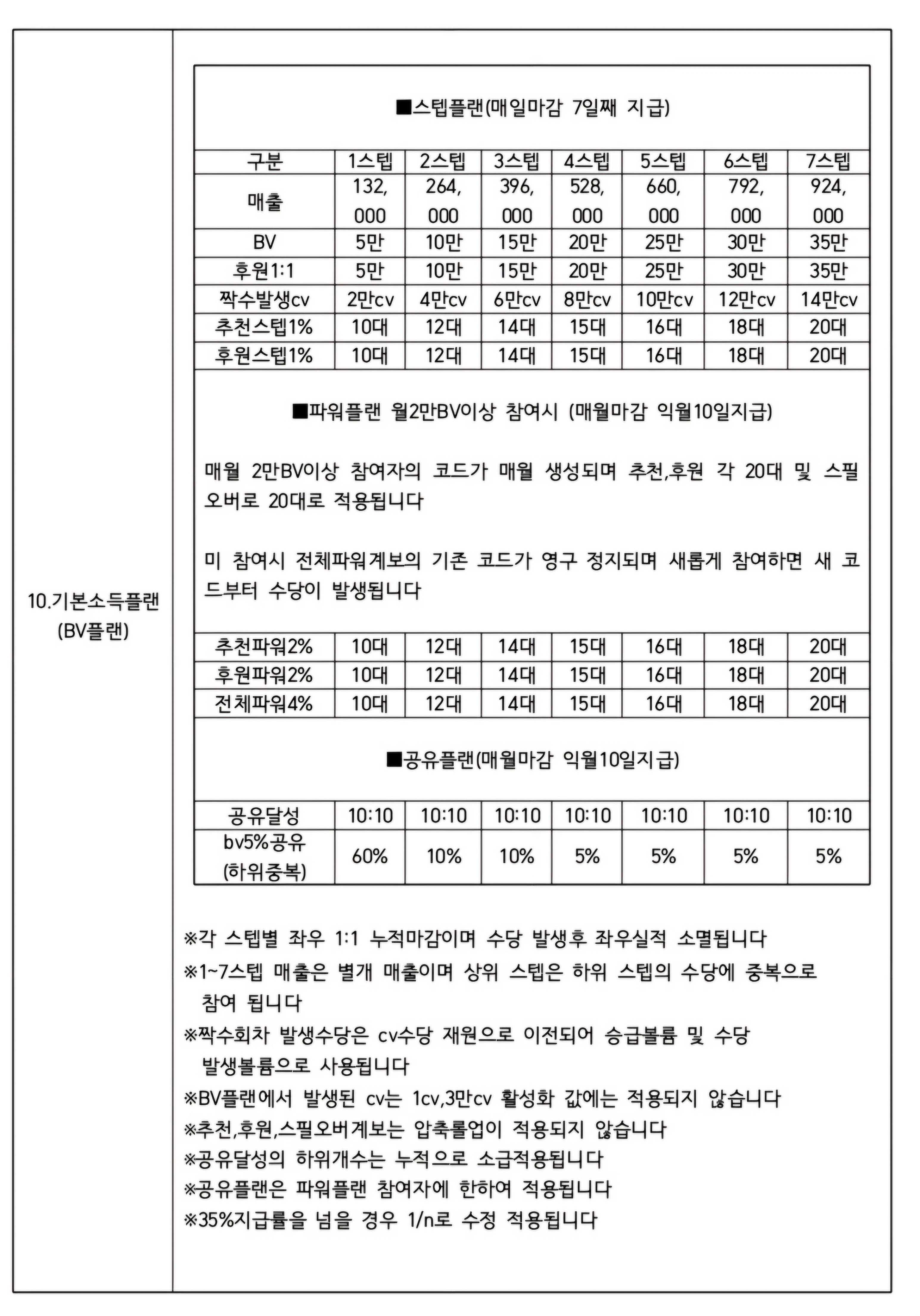 10.기본소득플랜
(BV플랜)

■스텝플랜(매일마감 7일째 지급)

| 구분 | 1스텝 | 2스텝 | 3스텝 | 4스텝 | 5스텝 | 6스텝 | 7스텝 |
|---|---|---|---|---|---|---|---|
| 매출 | 132,000 | 264,000 | 396,000 | 528,000 | 660,000 | 792,000 | 924,000 |
| BV | 5만 | 10만 | 15만 | 20만 | 25만 | 30만 | 35만 |
| 후원1:1 | 5만 | 10만 | 15만 | 20만 | 25만 | 30만 | 35만 |
| 짝수발생cv | 2만cv | 4만cv | 6만cv | 8만cv | 10만cv | 12만cv | 14만cv |
| 추천스텝1% | 10대 | 12대 | 14대 | 15대 | 16대 | 18대 | 20대 |
| 후원스텝1% | 10대 | 12대 | 14대 | 15대 | 16대 | 18대 | 20대 |

■파워플랜 월2만BV이상 참여시 (매월마감 익월10일지급)

매월 2만BV이상 참여자의 코드가 매월 생성되며 추천,후원 각 20대 및 스필오버로 20대로 적용됩니다

미 참여시 전체파워계보의 기존 코드가 영구 정지되며 새롭게 참여하면 새 코드부터 수당이 발생됩니다

| 추천파워2% | 10대 | 12대 | 14대 | 15대 | 16대 | 18대 | 20대 |
|---|---|---|---|---|---|---|---|
| 후원파워2% | 10대 | 12대 | 14대 | 15대 | 16대 | 18대 | 20대 |
| 전체파워4% | 10대 | 12대 | 14대 | 15대 | 16대 | 18대 | 20대 |

■공유플랜(매월마감 익월10일지급)

| 공유달성 | 10:10 | 10:10 | 10:10 | 10:10 | 10:10 | 10:10 | 10:10 |
|---|---|---|---|---|---|---|---|
| bv5%공유 (하위중복) | 60% | 10% | 10% | 5% | 5% | 5% | 5% |

※각 스텝별 좌우 1:1 누적마감이며 수당 발생후 좌우실적 소멸됩니다
※1~7스텝 매출은 별개 매출이며 상위 스텝은 하위 스텝의 수당에 중복으로 참여 됩니다
※짝수회차 발생수당은 cv수당 재원으로 이전되어 승급볼륨 및 수당 발생볼륨으로 사용됩니다
※BV플랜에서 발생된 cv는 1cv,3만cv 활성화 값에는 적용되지 않습니다
※추천,후원,스필오버계보는 압축롤업이 적용되지 않습니다
※공유달성의 하위개수는 누적으로 소급적용됩니다
※공유플랜은 파워플랜 참여자에 한하여 적용됩니다
※35%지급률을 넘을 경우 1/n로 수정 적용됩니다